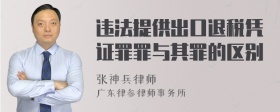 违法提供出口退税凭证罪罪与其罪的区别

张神兵律师
广东律参律师事务所